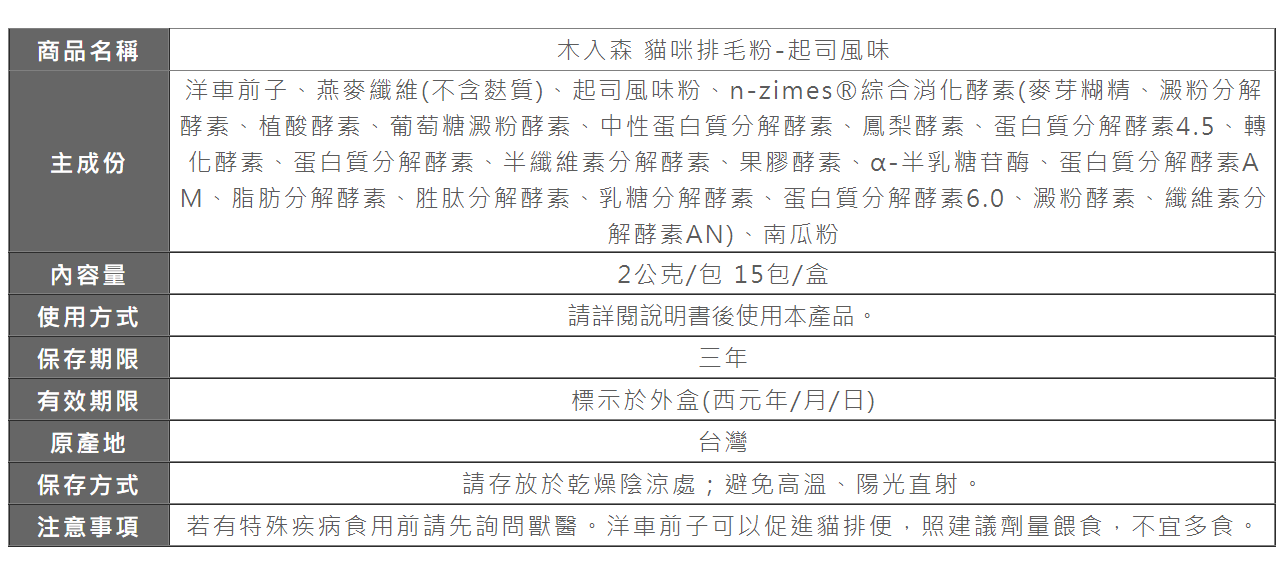 | 商品名稱 | 木入森 貓咪排毛粉-起司風味 |
|---|---|
| 主成份 | 洋車前子、燕麥纖維(不含麩質)、起司風味粉、n-zimes®綜合消化酵素(麥芽糊精、澱粉分解酵素、植酸酵素、葡萄糖澱粉酵素、中性蛋白質分解酵素、鳳梨酵素、蛋白質分解酵素4.5、轉化酵素、蛋白質分解酵素、半纖維素分解酵素、果膠酵素、α-半乳糖苷酶、蛋白質分解酵素AM、脂肪分解酵素、胜肽分解酵素、乳糖分解酵素、蛋白質分解酵素6.0、澱粉酵素、纖維素分解酵素AN)、南瓜粉 |
| 內容量 | 2公克/包 15包/盒 |
| 使用方式 | 請詳閱說明書後使用本產品。 |
| 保存期限 | 三年 |
| 有效期限 | 標示於外盒(西元年/月/日) |
| 原產地 | 台灣 |
| 保存方式 | 請存放於乾燥陰涼處；避免高溫、陽光直射。 |
| 注意事項 | 若有特殊疾病食用前請先詢問獸醫。洋車前子可以促進貓排便，照建議劑量餵食，不宜多食。 |